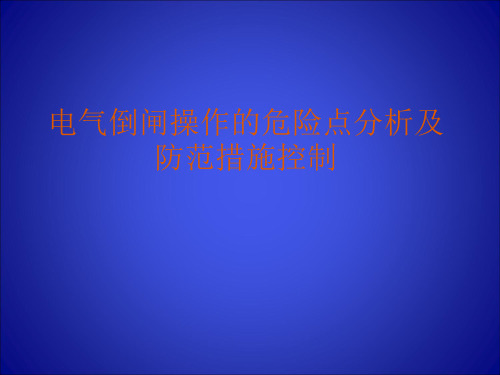 电气倒闸操作的危险点分析及防范措施控制